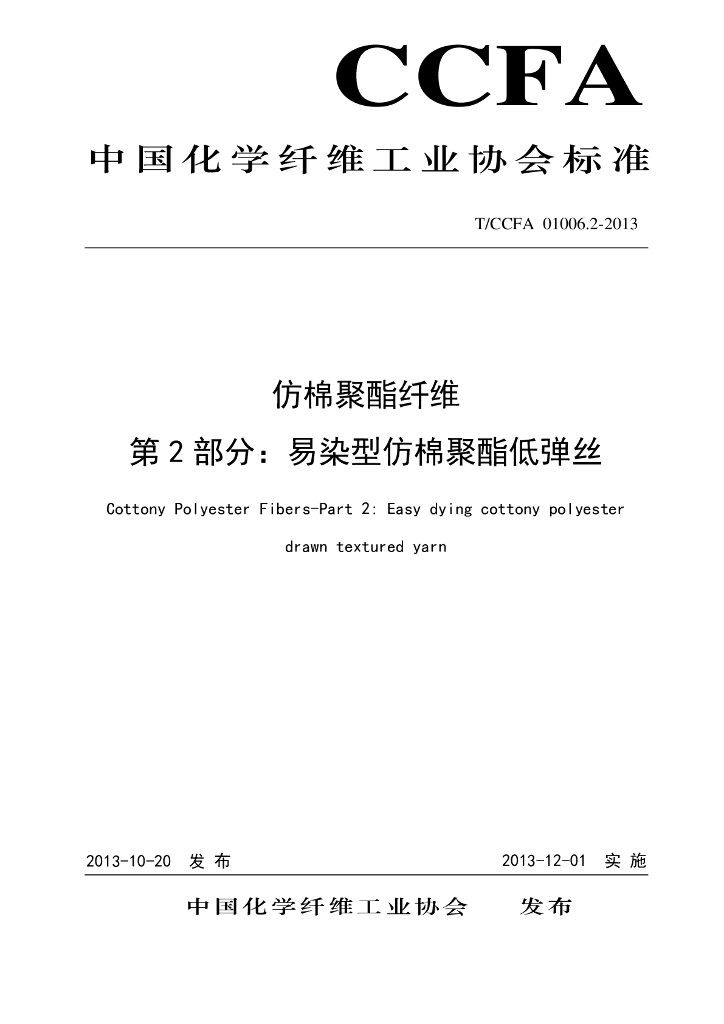 CCFA

中国化学纤维工业协会标准

T/CCFA 01006.2-2013

仿棉聚酯纤维

第2部分：易染型仿棉聚酯低弹丝

Cottony Polyester Fibers-Part 2: Easy dying cottony polyester drawn textured yarn

2013-10-20 发布

2013-12-01 实施

中国化学纤维工业协会 发布